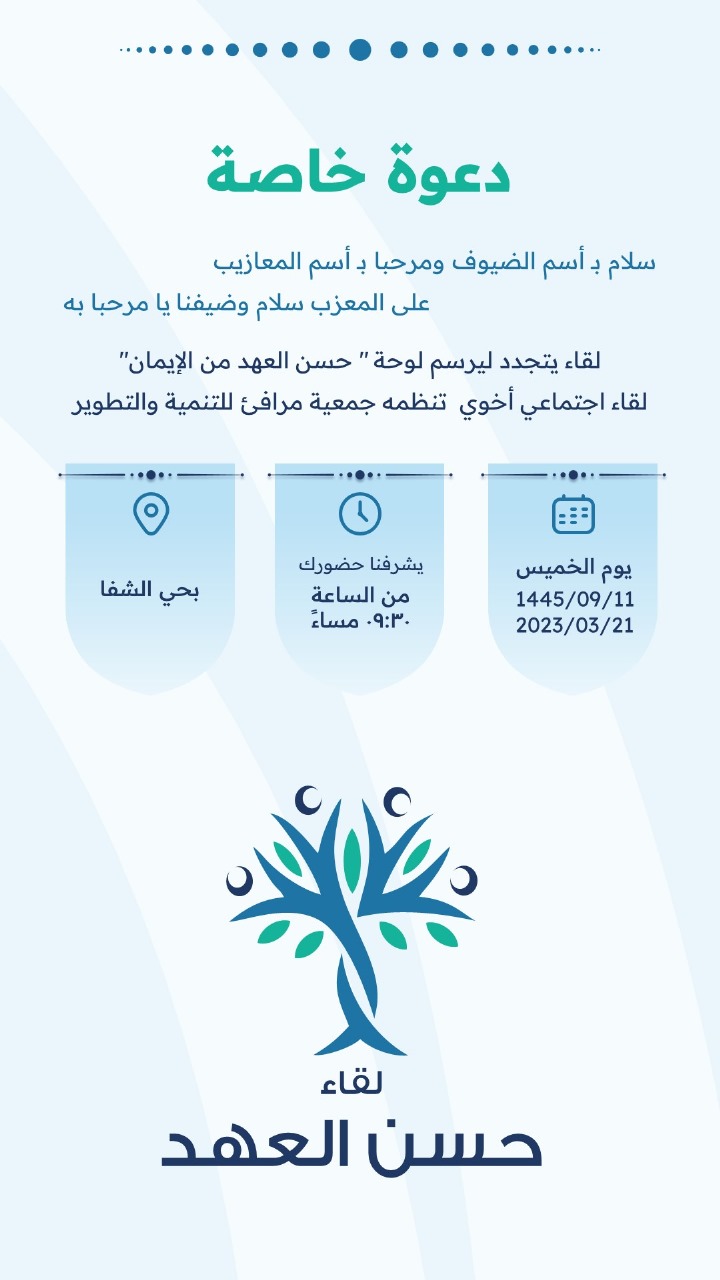 دعوة خاصة

سلام بـ أسم الضيوف ومرحبا بـ أسم المعازيب
على المعزب سلام وضيفنا يا مرحبا به

لقاء يتجدد ليرسم لوحة " حسن العهد من الإيمان"
لقاء اجتماعي أخوي تنظمه جمعية مرافئ للتنمية والتطوير

يوم الخميس
1445/09/11
2023/03/21

يشرفنا حضورك
من الساعة
٠٩:٣٠ مساءً

بحي الشفا

لقاء
حسن العهد